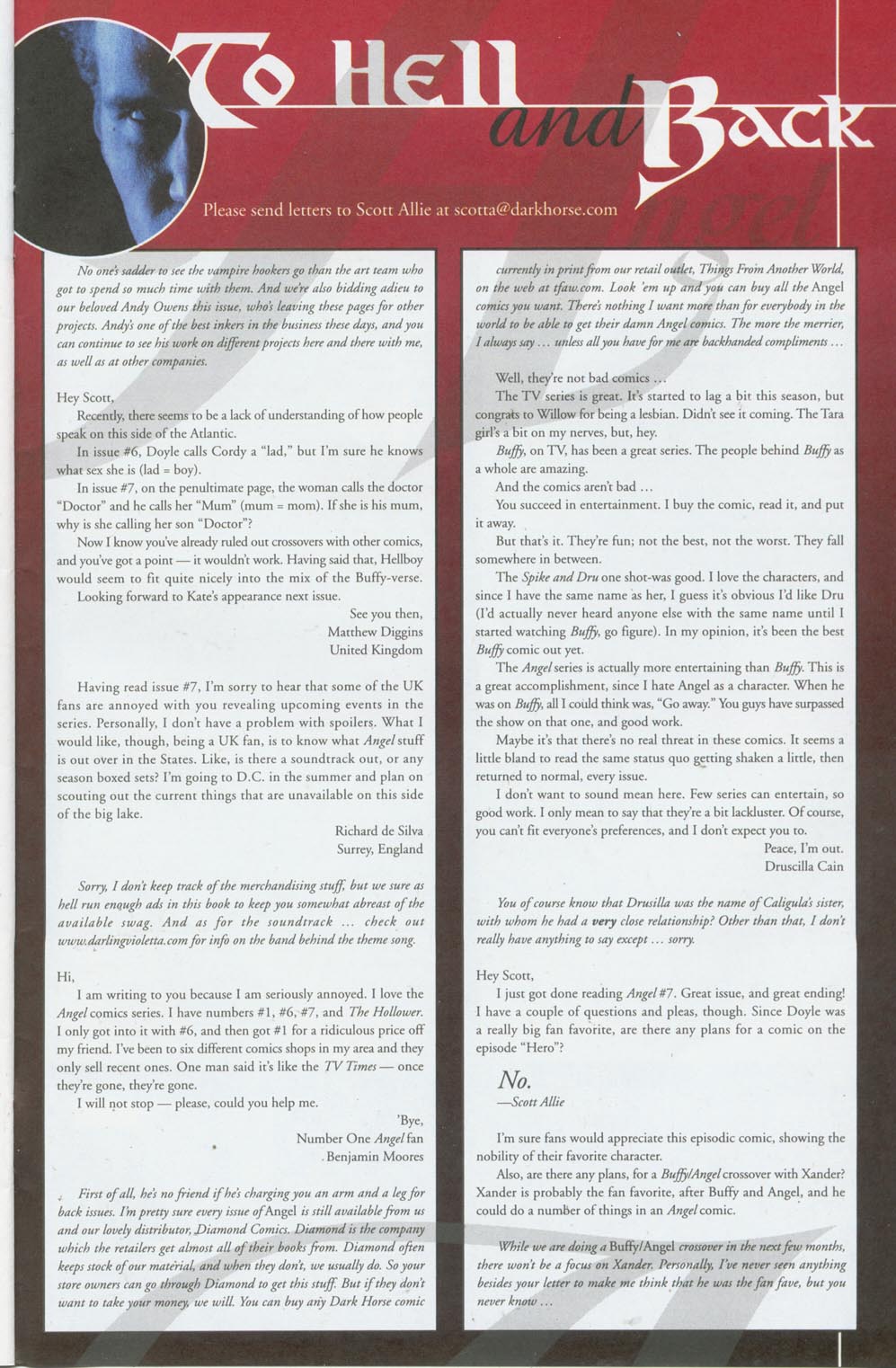 To Hell and Back

Please send letters to Scott Allie at scotta@darkhorse.com

No one's sadder to see the vampire hookers go than the art team who got to spend so much time with them. And we're also bidding adieu to our beloved Andy Owens this issue, who's leaving these pages for other projects. Andy's one of the best inkers in the business these days, and you can continue to see his work on different projects here and there with me, as well as at other companies.

Hey Scott,

Recently, there seems to be a lack of understanding of how people speak on this side of the Atlantic.

In issue #6, Doyle calls Cordy a "lad," but I'm sure he knows what sex she is (lad = boy).

In issue #7, on the penultimate page, the woman calls the doctor "Doctor" and he calls her "Mum" (mum = mom). If she is his mum, why is she calling her son "Doctor"?

Now I know you've already ruled out crossovers with other comics, and you've got a point — it wouldn't work. Having said that, Hellboy would seem to fit quite nicely into the mix of the Buffy-verse.

Looking forward to Kate's appearance next issue.

See you then,
Matthew Diggins
United Kingdom

Having read issue #7, I'm sorry to hear that some of the UK fans are annoyed with you revealing upcoming events in the series. Personally, I don't have a problem with spoilers. What I would like, though, being a UK fan, is to know what Angel stuff is out over in the States. Like, is there a soundtrack out, or any season boxed sets? I'm going to D.C. in the summer and plan on scouting out the current things that are unavailable on this side of the big lake.

Richard de Silva
Surrey, England

Sorry, I don't keep track of the merchandising stuff, but we sure as hell run enough ads in this book to keep you somewhat abreast of the available swag. And as for the soundtrack ... check out www.darlingvioletta.com for info on the band behind the theme song.

Hi,

I am writing to you because I am seriously annoyed. I love the Angel comics series. I have numbers #1, #6, #7, and The Hollower. I only got into it with #6, and then got #1 for a ridiculous price off my friend. I've been to six different comics shops in my area and they only sell recent ones. One man said it's like the TV Times — once they're gone, they're gone.

I will not stop — please, could you help me.

'Bye,
Number One Angel fan
Benjamin Moores

First of all, he's no friend if he's charging you an arm and a leg for back issues. I'm pretty sure every issue of Angel is still available from us and our lovely distributor, Diamond Comics. Diamond is the company which the retailers get almost all of their books from. Diamond often keeps stock of our material, and when they don't, we usually do. So your store owners can go through Diamond to get this stuff. But if they don't want to take your money, we will. You can buy any Dark Horse comic currently in print from our retail outlet, Things From Another World, on the web at tfaw.com. Look 'em up and you can buy all the Angel comics you want. There's nothing I want more than for everybody in the world to be able to get their damn Angel comics. The more the merrier, I always say ... unless all you have for me are backhanded compliments ...

Well, they're not bad comics ...

The TV series is great. It's started to lag a bit this season, but congrats to Willow for being a lesbian. Didn't see it coming. The Tara girl's a bit on my nerves, but, hey.

Buffy, on TV, has been a great series. The people behind Buffy as a whole are amazing.

And the comics aren't bad ...

You succeed in entertainment. I buy the comic, read it, and put it away.

But that's it. They're fun; not the best, not the worst. They fall somewhere in between.

The Spike and Dru one shot-was good. I love the characters, and since I have the same name as her, I guess it's obvious I'd like Dru (I'd actually never heard anyone else with the same name until I started watching Buffy, go figure). In my opinion, it's been the best Buffy comic out yet.

The Angel series is actually more entertaining than Buffy. This is a great accomplishment, since I hate Angel as a character. When he was on Buffy, all I could think was, "Go away." You guys have surpassed the show on that one, and good work.

Maybe it's that there's no real threat in these comics. It seems a little bland to read the same status quo getting shaken a little, then returned to normal, every issue.

I don't want to sound mean here. Few series can entertain, so good work. I only mean to say that they're a bit lackluster. Of course, you can't fit everyone's preferences, and I don't expect you to.

Peace, I'm out.
Druscilla Cain

You of course know that Drusilla was the name of Caligula's sister, with whom he had a very close relationship? Other than that, I don't really have anything to say except ... sorry.

Hey Scott,

I just got done reading Angel #7. Great issue, and great ending! I have a couple of questions and pleas, though. Since Doyle was a really big fan favorite, are there any plans for a comic on the episode "Hero"?

No.
—Scott Allie

I'm sure fans would appreciate this episodic comic, showing the nobility of their favorite character.

Also, are there any plans, for a Buffy/Angel crossover with Xander? Xander is probably the fan favorite, after Buffy and Angel, and he could do a number of things in an Angel comic.

While we are doing a Buffy/Angel crossover in the next few months, there won't be a focus on Xander. Personally, I've never seen anything besides your letter to make me think that he was the fan fave, but you never know ...